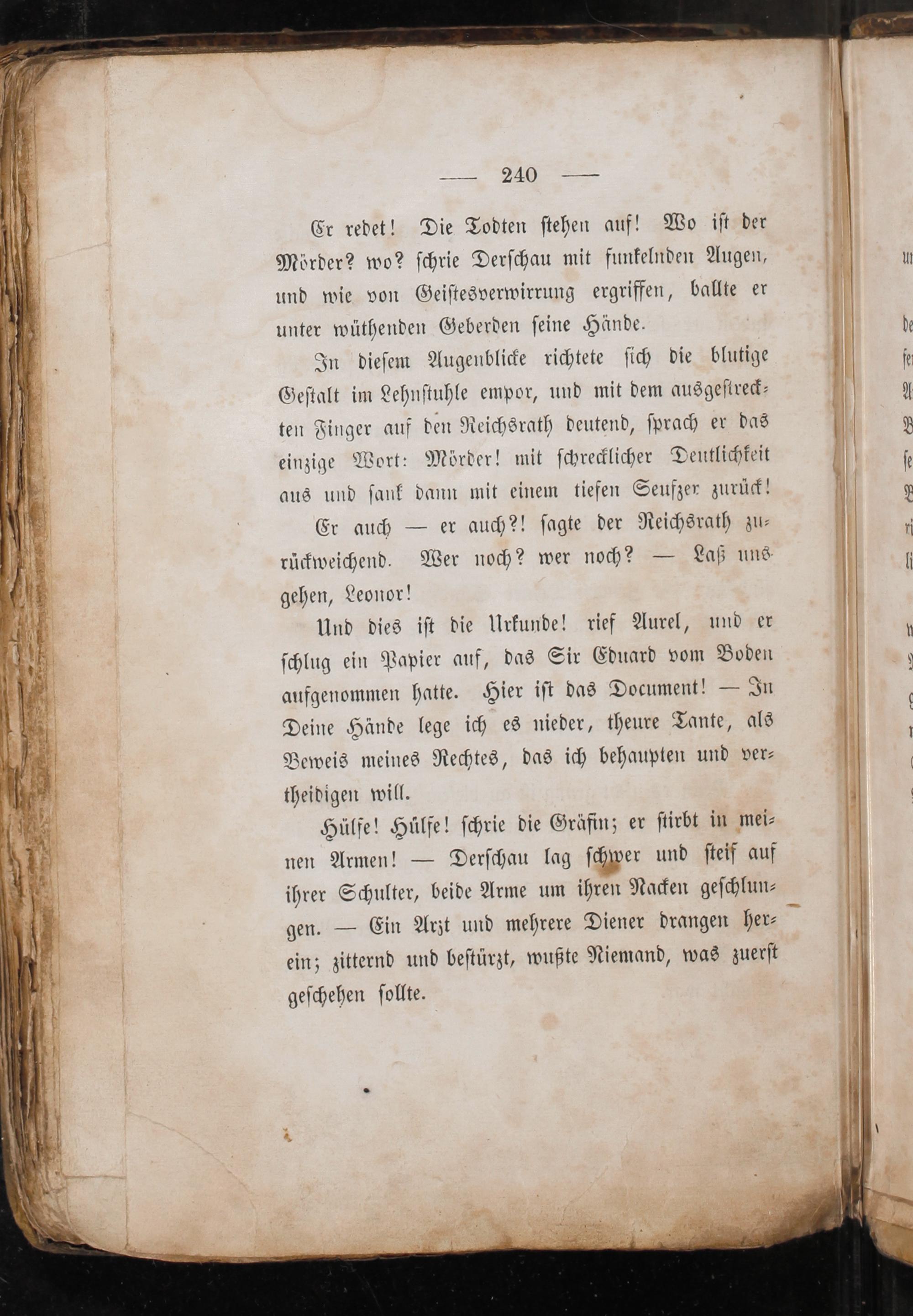 — 240 —

Er redet! Die Todten stehen auf! Wo ist der Mörder? wo? schrie Derschau mit funkelnden Augen, und wie von Geistesverwirrung ergriffen, ballte er unter wüthenden Geberden seine Hände.

In diesem Augenblicke richtete sich die blutige Gestalt im Lehnstuhle empor, und mit dem ausgestreckten Finger auf den Reichsrath deutend, sprach er das einzige Wort: Mörder! mit schrecklicher Deutlichkeit aus und sank dann mit einem tiefen Seufzer zurück!

Er auch — er auch?! sagte der Reichsrath zurückweichend. Wer noch? wer noch? — Laß uns gehen, Leonor!

Und dies ist die Urkunde! rief Aurel, und er schlug ein Papier auf, das Sir Eduard vom Boden aufgenommen hatte. Hier ist das Document! — In Deine Hände lege ich es nieder, theure Tante, als Beweis meines Rechtes, das ich behaupten und vertheidigen will.

Hülfe! Hülfe! schrie die Gräfin; er stirbt in meinen Armen! — Derschau lag schwer und steif auf ihrer Schulter, beide Arme um ihren Nacken geschlungen. — Ein Arzt und mehrere Diener drangen herein; zitternd und bestürzt, wußte Niemand, was zuerst geschehen sollte.